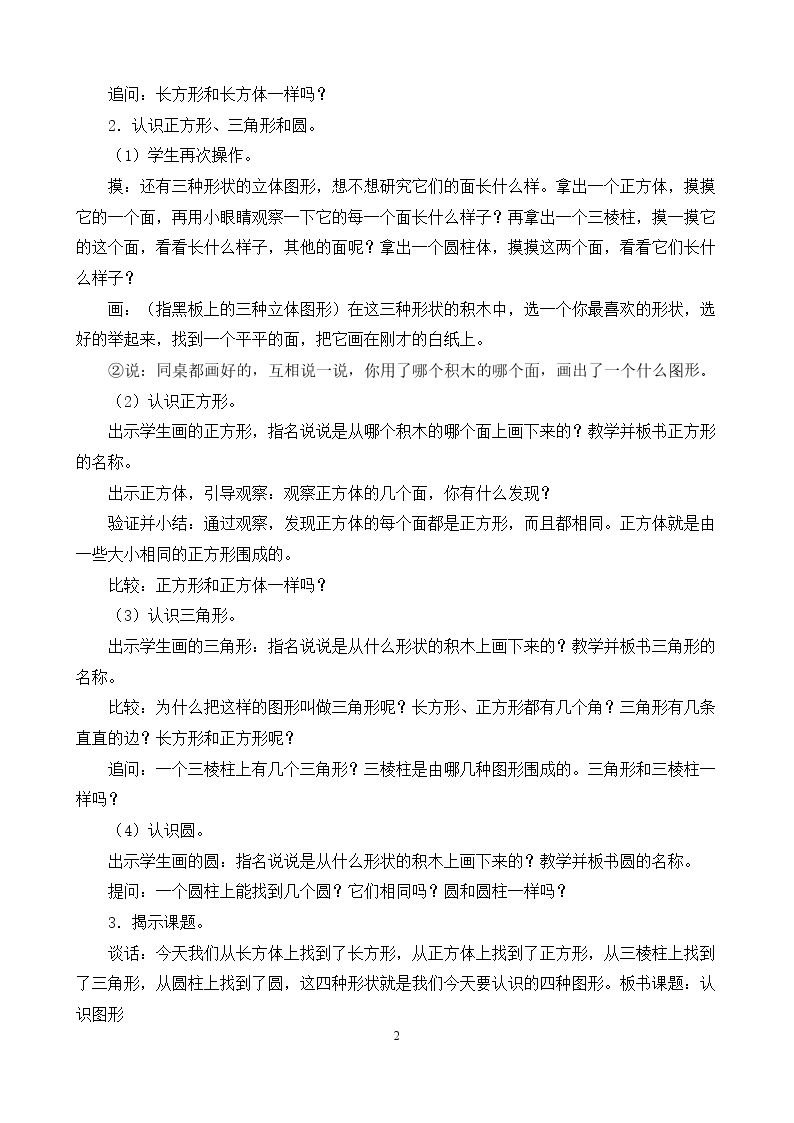 追问：长方形和长方体一样吗？

2．认识正方形、三角形和圆。

（1）学生再次操作。

摸：还有三种形状的立体图形，想不想研究它们的面长什么样。拿出一个正方体，摸摸它的一个面，再用小眼睛观察一下它的每一个面长什么样子？再拿出一个三棱柱，摸一摸它的这个面，看看长什么样子，其他的面呢？拿出一个圆柱体，摸摸这两个面，看看它们长什么样子？

画：（指黑板上的三种立体图形）在这三种形状的积木中，选一个你最喜欢的形状，选好的举起来，找到一个平平的面，把它画在刚才的白纸上。

②说：同桌都画好的，互相说一说，你用了哪个积木的哪个面，画出了一个什么图形。

（2）认识正方形。

出示学生画的正方形，指名说说是从哪个积木的哪个面上画下来的？教学并板书正方形的名称。

出示正方体，引导观察：观察正方体的几个面，你有什么发现？

验证并小结：通过观察，发现正方体的每个面都是正方形，而且都相同。正方体就是由一些大小相同的正方形围成的。

比较：正方形和正方体一样吗？

（3）认识三角形。

出示学生画的三角形：指名说说是从什么形状的积木上画下来的？教学并板书三角形的名称。

比较：为什么把这样的图形叫做三角形呢？长方形、正方形都有几个角？三角形有几条直直的边？长方形和正方形呢？

追问：一个三棱柱上有几个三角形？三棱柱是由哪几种图形围成的。三角形和三棱柱一样吗？

（4）认识圆。

出示学生画的圆：指名说说是从什么形状的积木上画下来的？教学并板书圆的名称。

提问：一个圆柱上能找到几个圆？它们相同吗？圆和圆柱一样吗？

3．揭示课题。

谈话：今天我们从长方体上找到了长方形，从正方体上找到了正方形，从三棱柱上找到了三角形，从圆柱上找到了圆，这四种形状就是我们今天要认识的四种图形。板书课题：认识图形

2